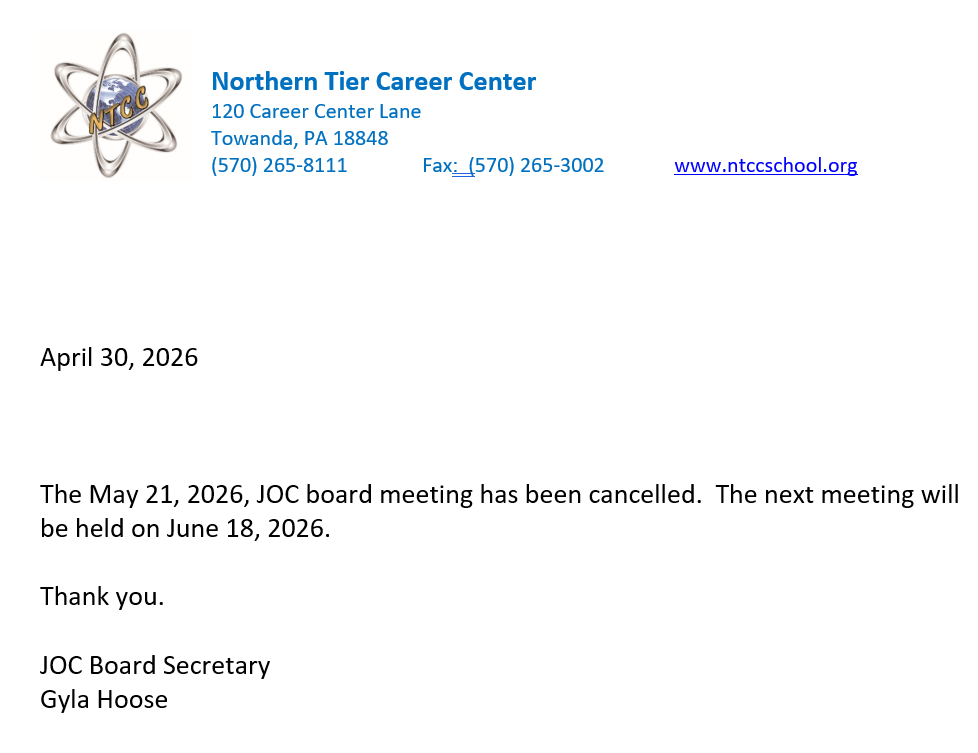 NTCC

Northern Tier Career Center
120 Career Center Lane
Towanda, PA 18848
(570) 265-8111 Fax: (570) 265-3002 www.ntccschool.org

April 30, 2026

The May 21, 2026, JOC board meeting has been cancelled. The next meeting will be held on June 18, 2026.

Thank you.

JOC Board Secretary
Gyla Hoose